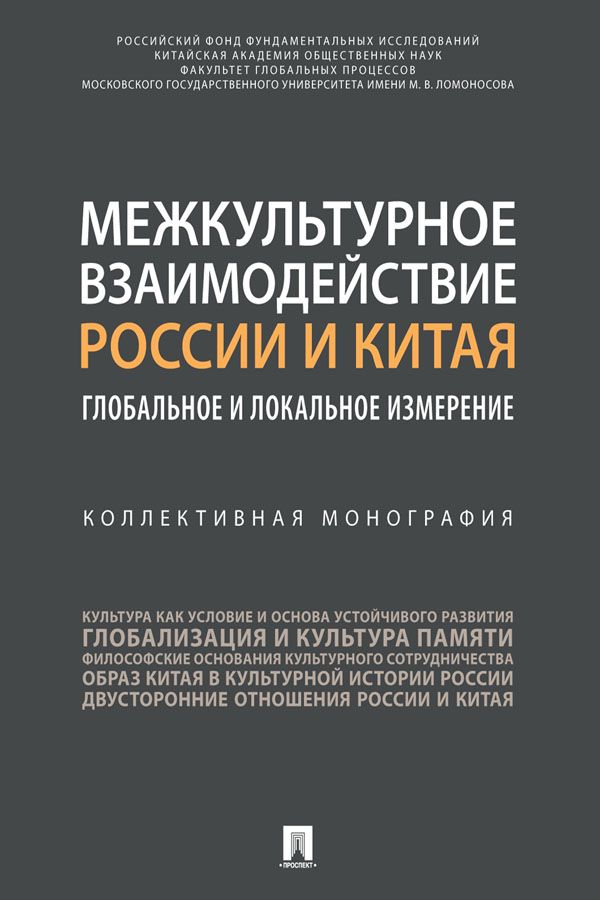 РОССИЙСКИЙ ФОНД ФУНДАМЕНТАЛЬНЫХ ИССЛЕДОВАНИЙ
КИТАЙСКАЯ АКАДЕМИЯ ОБЩЕСТВЕННЫХ НАУК
ФАКУЛЬТЕТ ГЛОБАЛЬНЫХ ПРОЦЕССОВ
МОСКОВСКОГО ГОСУДАРСТВЕННОГО УНИВЕРСИТЕТА ИМЕНИ М. В. ЛОМОНОСОВА

МЕЖКУЛЬТУРНОЕ ВЗАИМОДЕЙСТВИЕ РОССИИ И КИТАЯ

ГЛОБАЛЬНОЕ И ЛОКАЛЬНОЕ ИЗМЕРЕНИЕ

КОЛЛЕКТИВНАЯ МОНОГРАФИЯ

КУЛЬТУРА КАК УСЛОВИЕ И ОСНОВА УСТОЙЧИВОГО РАЗВИТИЯ
ГЛОБАЛИЗАЦИЯ И КУЛЬТУРА ПАМЯТИ
ФИЛОСОФСКИЕ ОСНОВАНИЯ КУЛЬТУРНОГО СОТРУДНИЧЕСТВА
ОБРАЗ КИТАЯ В КУЛЬТУРНОЙ ИСТОРИИ РОССИИ
ДВУСТОРОННИЕ ОТНОШЕНИЯ РОССИИ И КИТАЯ

ПРОСПЕКТ